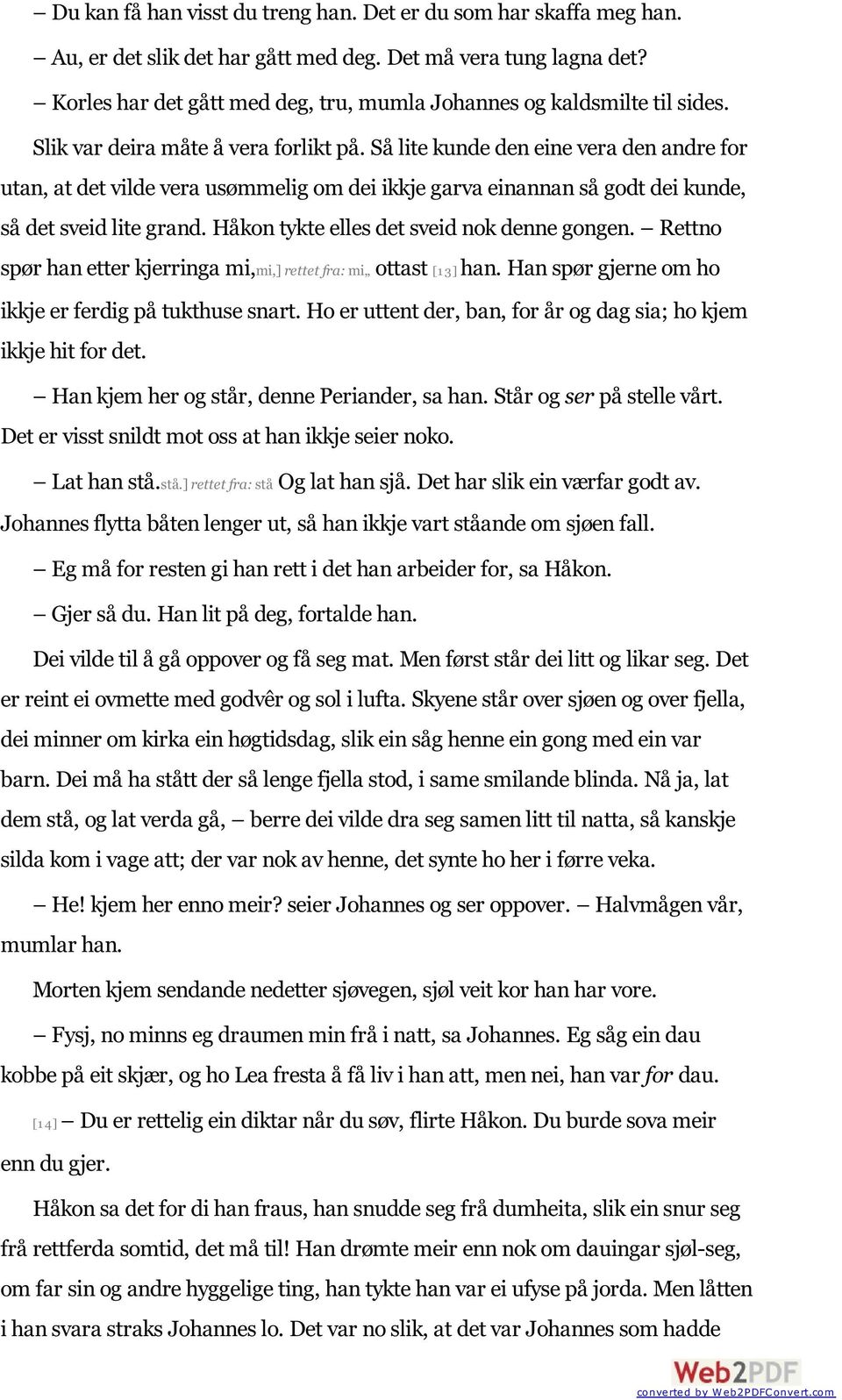 – Du kan få han visst du treng han. Det er du som har skaffa meg han.

– Au, er det slik det har gått med deg. Det må vera tung lagna det?

– Korles har det gått med deg, tru, mumla Johannes og kaldsmilte til sides.

Slik var deira måte å vera forlikt på. Så lite kunde den eine vera den andre for utan, at det vilde vera usømmelig om dei ikkje garva einannan så godt dei kunde, så det sveid lite grand. Håkon tykte elles det sveid nok denne gongen. – Rettno spør han etter kjerringa mi,mi,] rettet fra: mi„ ottast [13] han. Han spør gjerne om ho ikkje er ferdig på tukthuse snart. Ho er uttent der, ban, for år og dag sia; ho kjem ikkje hit for det.

– Han kjem her og står, denne Periander, sa han. Står og ser på stelle vårt. Det er visst snildt mot oss at han ikkje seier noko.

– Lat han stå.stå.] rettet fra: stå Og lat han sjå. Det har slik ein værfar godt av. Johannes flytta båten lenger ut, så han ikkje vart ståande om sjøen fall.

– Eg må for resten gi han rett i det han arbeider for, sa Håkon.

– Gjer så du. Han lit på deg, fortalde han.

Dei vilde til å gå oppover og få seg mat. Men først står dei litt og likar seg. Det er reint ei ovmette med godvêr og sol i lufta. Skyene står over sjøen og over fjella, dei minner om kirka ein høgtidsdag, slik ein såg henne ein gong med ein var barn. Dei må ha stått der så lenge fjella stod, i same smilande blinda. Nå ja, lat dem stå, og lat verda gå, – berre dei vilde dra seg samen litt til natta, så kanskje silda kom i vage att; der var nok av henne, det synte ho her i førre veka.

– He! kjem her enno meir? seier Johannes og ser oppover. – Halvmågen vår, mumlar han.

Morten kjem sendande nedetter sjøvegen, sjøl veit kor han har vore.

– Fysj, no minns eg draumen min frå i natt, sa Johannes. Eg såg ein dau kobbe på eit skjær, og ho Lea fresta å få liv i han att, men nei, han var for dau.

[14] – Du er rettelig ein diktar når du søv, flirte Håkon. Du burde sova meir enn du gjer.

Håkon sa det for di han fraus, han snudde seg frå dumheita, slik ein snur seg frå rettferda somtid, det må til! Han drømte meir enn nok om dauingar sjøl-seg, om far sin og andre hyggelige ting, han tykte han var ei ufyse på jorda. Men låtten i han svara straks Johannes lo. Det var no slik, at det var Johannes som hadde

Web2PDF
converted by Web2PDFConvert.com